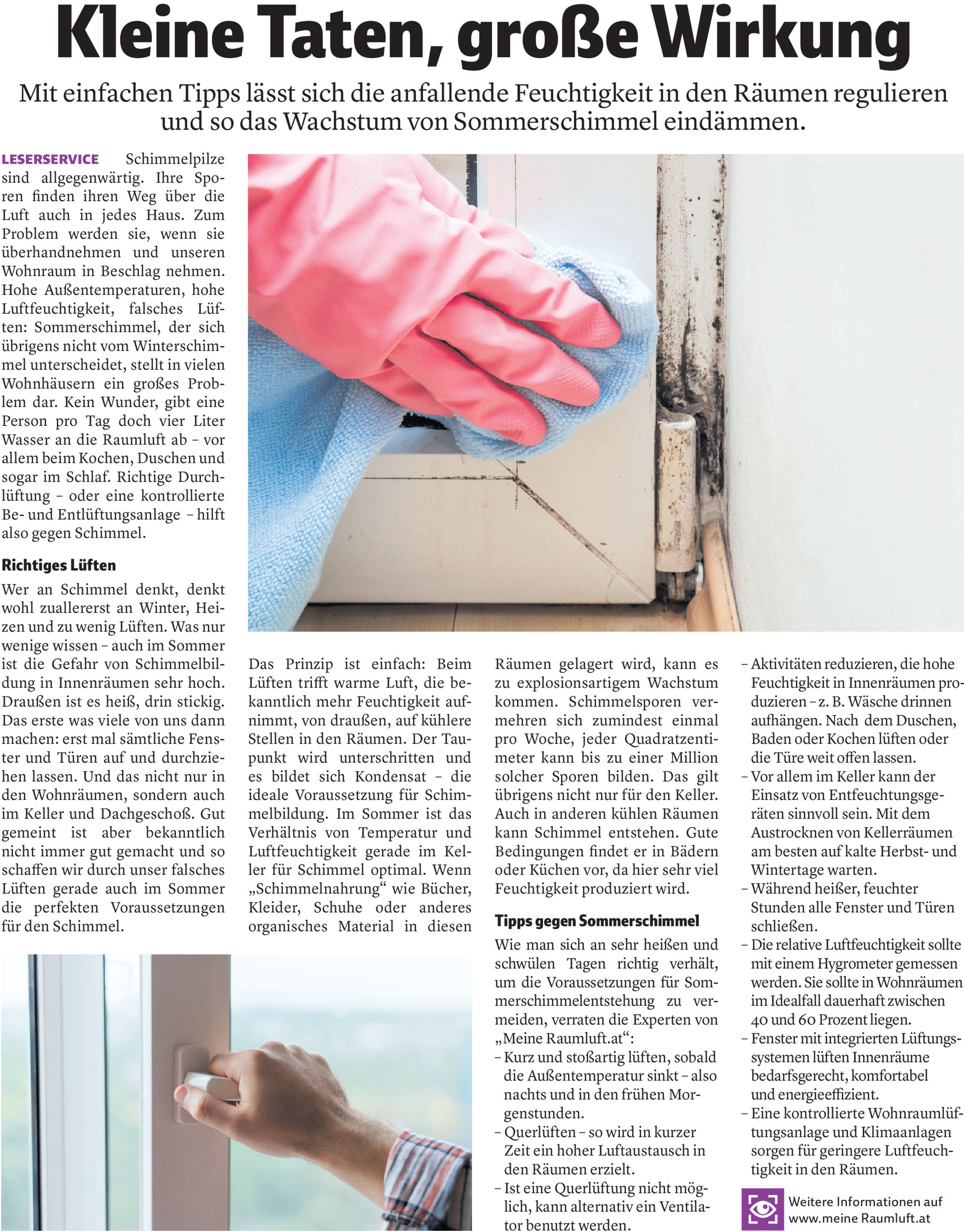 Kleine Taten, große Wirkung

Mit einfachen Tipps lässt sich die anfallende Feuchtigkeit in den Räumen regulieren und so das Wachstum von Sommerschimmel eindämmen.

LESERSERVICE Schimmelpilze sind allgegenwärtig. Ihre Sporen finden ihren Weg über die Luft auch in jedes Haus. Zum Problem werden sie, wenn sie überhandnehmen und unseren Wohnraum in Beschlag nehmen. Hohe Außentemperaturen, hohe Luftfeuchtigkeit, falsches Lüften: Sommerschimmel, der sich übrigens nicht vom Winterschimmel unterscheidet, stellt in vielen Wohnhäusern ein großes Problem dar. Kein Wunder, gibt eine Person pro Tag doch vier Liter Wasser an die Raumluft ab – vor allem beim Kochen, Duschen und sogar im Schlaf. Richtige Durchlüftung – oder eine kontrollierte Be- und Entlüftungsanlage – hilft also gegen Schimmel.

Richtiges Lüften

Wer an Schimmel denkt, denkt wohl zuallererst an Winter, Heizen und zu wenig Lüften. Was nur wenige wissen – auch im Sommer ist die Gefahr von Schimmelbildung in Innenräumen sehr hoch. Draußen ist es heiß, drin stickig. Das erste was viele von uns dann machen: erst mal sämtliche Fenster und Türen auf und durchziehen lassen. Und das nicht nur in den Wohnräumen, sondern auch im Keller und Dachgeschoß. Gut gemeint ist aber bekanntlich nicht immer gut gemacht und so schaffen wir durch unser falsches Lüften gerade auch im Sommer die perfekten Voraussetzungen für den Schimmel.

Das Prinzip ist einfach: Beim Lüften trifft warme Luft, die bekanntlich mehr Feuchtigkeit aufnimmt, von draußen, auf kühlere Stellen in den Räumen. Der Taupunkt wird unterschritten und es bildet sich Kondensat – die ideale Voraussetzung für Schimmelbildung. Im Sommer ist das Verhältnis von Temperatur und Luftfeuchtigkeit gerade im Keller für Schimmel optimal. Wenn „Schimmelnahrung“ wie Bücher, Kleider, Schuhe oder anderes organisches Material in diesen Räumen gelagert wird, kann es zu explosionsartigem Wachstum kommen. Schimmelsporen vermehren sich zumindest einmal pro Woche, jeder Quadratzentimeter kann bis zu einer Million solcher Sporen bilden. Das gilt übrigens nicht nur für den Keller. Auch in anderen kühlen Räumen kann Schimmel entstehen. Gute Bedingungen findet er in Bädern oder Küchen vor, da hier sehr viel Feuchtigkeit produziert wird.

Tipps gegen Sommerschimmel

Wie man sich an sehr heißen und schwülen Tagen richtig verhält, um die Voraussetzungen für Sommerschimmelentstehung zu vermeiden, verraten die Experten von „Meine Raumluft.at“:
– Kurz und stoßartig lüften, sobald die Außentemperatur sinkt – also nachts und in den frühen Morgenstunden.
– Querlüften – so wird in kurzer Zeit ein hoher Luftaustausch in den Räumen erzielt.
– Ist eine Querlüftung nicht möglich, kann alternativ ein Ventilator benutzt werden.
– Aktivitäten reduzieren, die hohe Feuchtigkeit in Innenräumen produzieren – z. B. Wäsche drinnen aufhängen. Nach dem Duschen, Baden oder Kochen lüften oder die Türe weit offen lassen.
– Vor allem im Keller kann der Einsatz von Entfeuchtungsgeräten sinnvoll sein. Mit dem Austrocknen von Kellerräumen am besten auf kalte Herbst- und Wintertage warten.
– Während heißer, feuchter Stunden alle Fenster und Türen schließen.
– Die relative Luftfeuchtigkeit sollte mit einem Hygrometer gemessen werden. Sie sollte in Wohnräumen im Idealfall dauerhaft zwischen 40 und 60 Prozent liegen.
– Fenster mit integrierten Lüftungssystemen lüften Innenräume bedarfsgerecht, komfortabel und energieeffizient.
– Eine kontrollierte Wohnraumlüftungsanlage und Klimaanlagen sorgen für geringere Luftfeuchtigkeit in den Räumen.

Weitere Informationen auf www.meine Raumluft.at